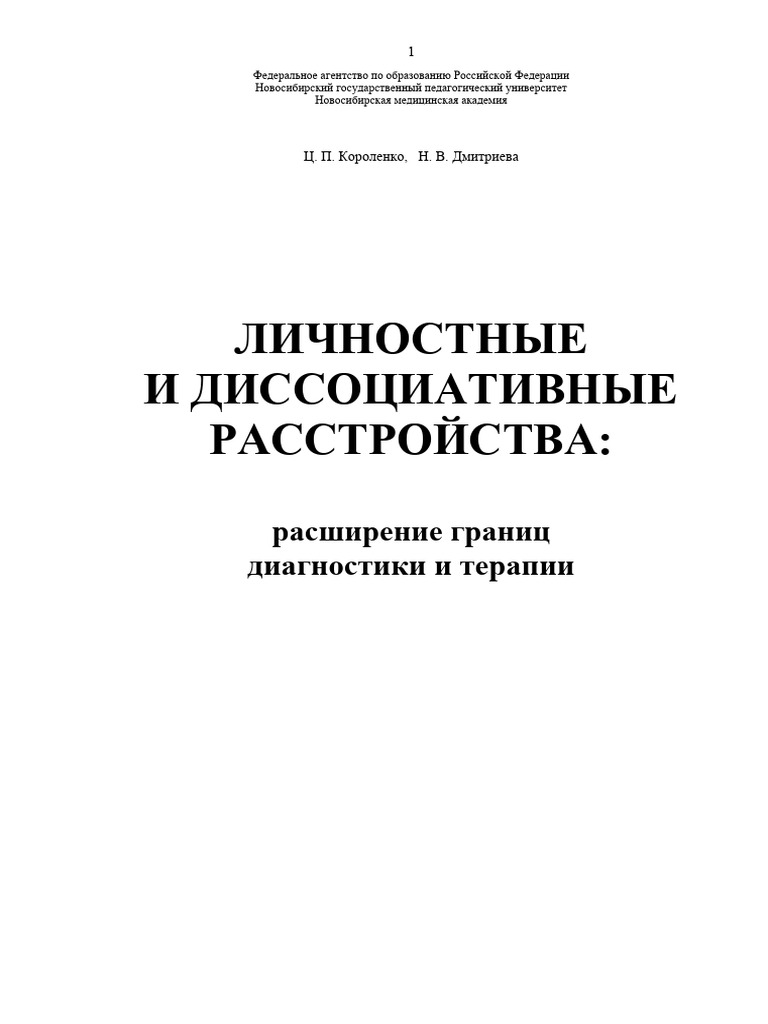 1

Федеральное агентство по образованию Российской Федерации
Новосибирский государственный педагогический университет
Новосибирская медицинская академия

Ц. П. Короленко, Н. В. Дмитриева

ЛИЧНОСТНЫЕ
И ДИССОЦИАТИВНЫЕ
РАССТРОЙСТВА:

расширение границ
диагностики и терапии